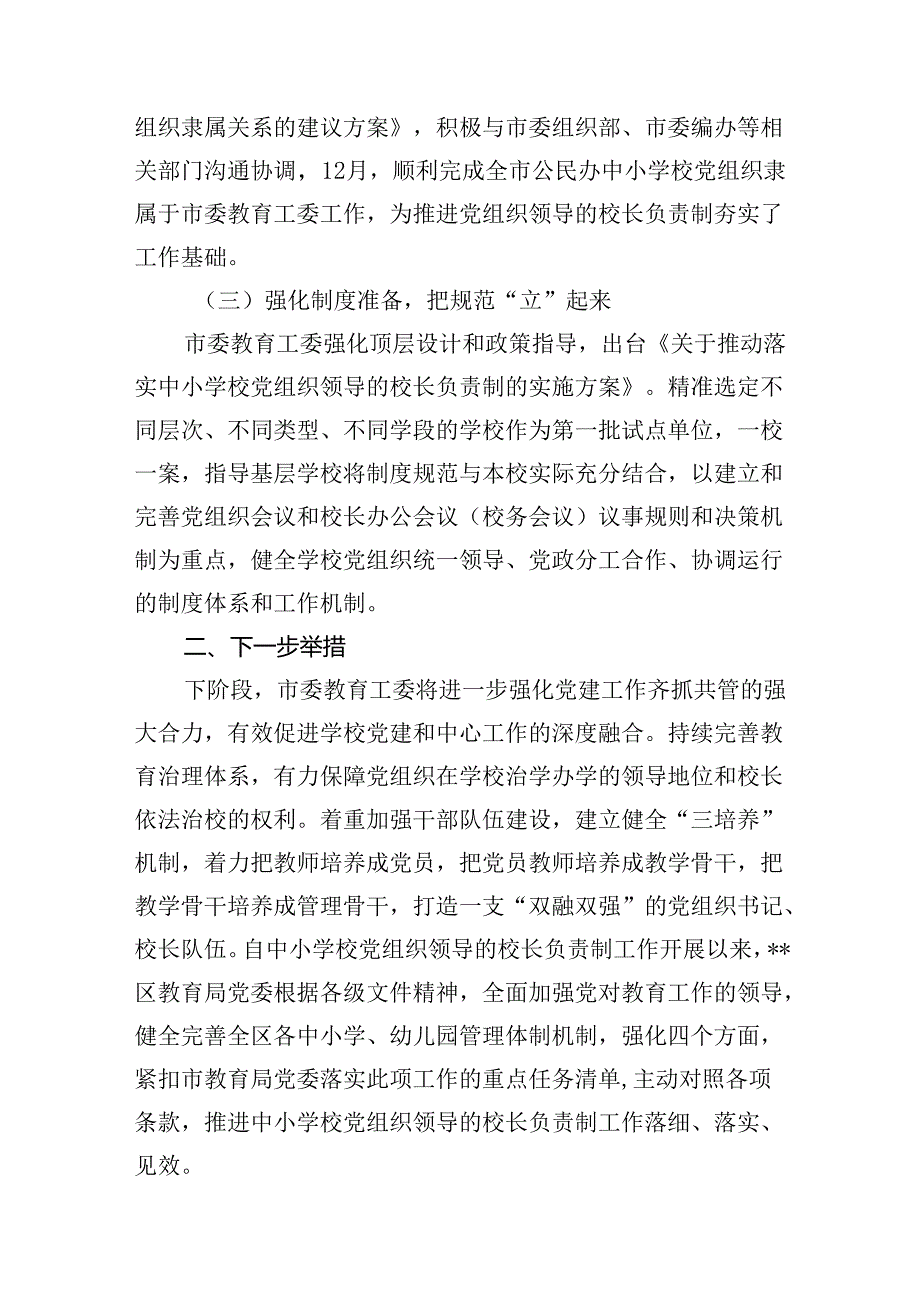 组织隶属关系的建议方案》，积极与市委组织部、市委编办等相关部门沟通协调，12月，顺利完成全市公民办中小学校党组织隶属于市委教育工委工作，为推进党组织领导的校长负责制夯实了工作基础。

（三）强化制度准备，把规范“立”起来

市委教育工委强化顶层设计和政策指导，出台《关于推动落实中小学校党组织领导的校长负责制的实施方案》。精准选定不同层次、不同类型、不同学段的学校作为第一批试点单位，一校一案，指导基层学校将制度规范与本校实际充分结合，以建立和完善党组织会议和校长办公会议（校务会议）议事规则和决策机制为重点，健全学校党组织统一领导、党政分工合作、协调运行的制度体系和工作机制。

二、下一步举措

下阶段，市委教育工委将进一步强化党建工作齐抓共管的强大合力，有效促进学校党建和中心工作的深度融合。持续完善教育治理体系，有力保障党组织在学校治学办学的领导地位和校长依法治校的权利。着重加强干部队伍建设，建立健全“三培养”机制，着力把教师培养成党员，把党员教师培养成教学骨干，把教学骨干培养成管理骨干，打造一支“双融双强”的党组织书记、校长队伍。自中小学校党组织领导的校长负责制工作开展以来，**区教育局党委根据各级文件精神，全面加强党对教育工作的领导，健全完善全区各中小学、幼儿园管理体制机制，强化四个方面，紧扣市教育局党委落实此项工作的重点任务清单，主动对照各项条款，推进中小学校党组织领导的校长负责制工作落细、落实、见效。